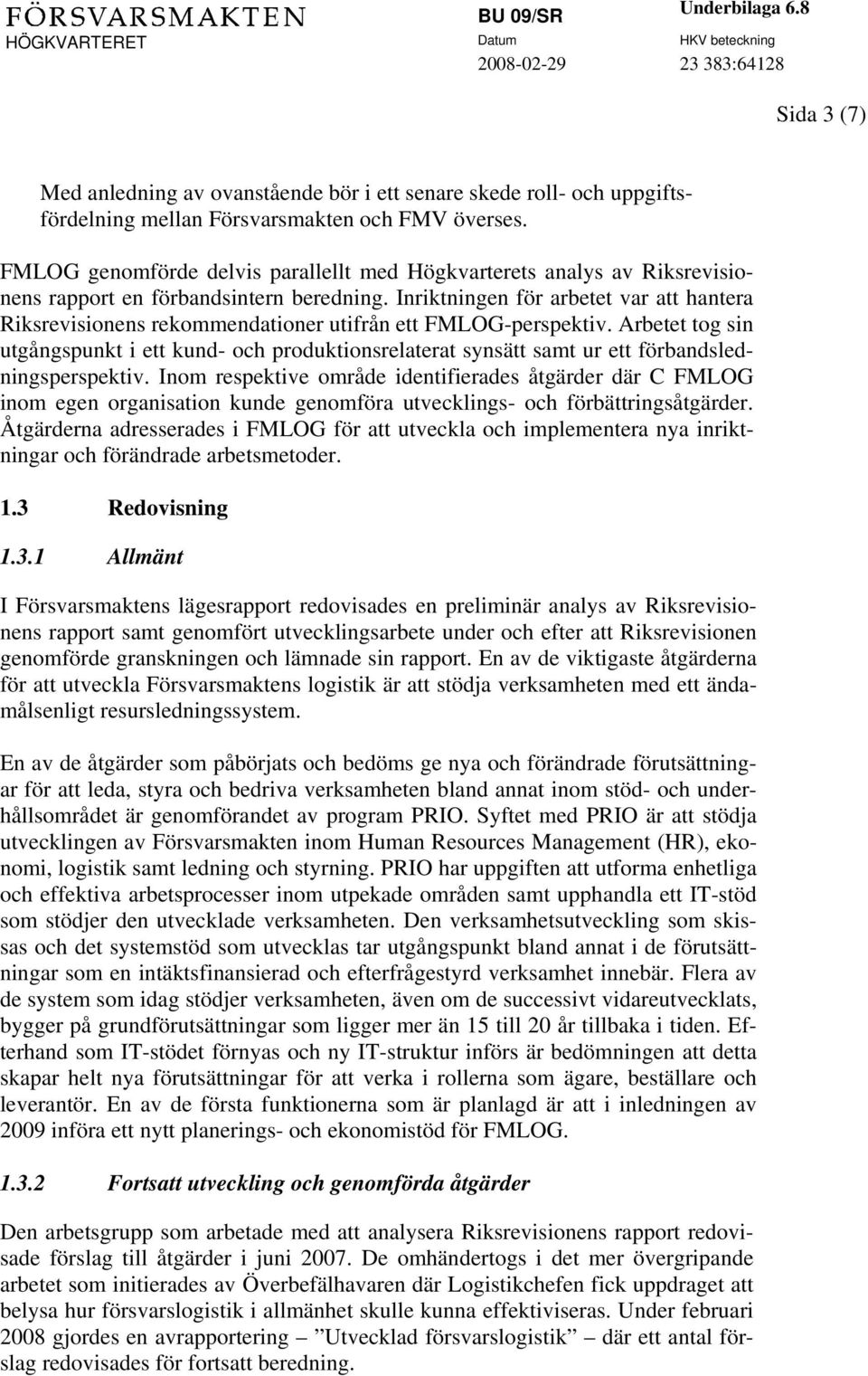 FÖRSVARSMAKTEN
HÖGKVARTERET

BU 09/SR
Datum
2008-02-29

Underbilaga 6.8
HKV beteckning
23 383:64128

Sida 3 (7)

Med anledning av ovanstående bör i ett senare skede roll- och uppgiftsfördelning mellan Försvarsmakten och FMV överses.

FMLOG genomförde delvis parallellt med Högkvarterets analys av Riksrevisionens rapport en förbandsintern beredning. Inriktningen för arbetet var att hantera Riksrevisionens rekommendationer utifrån ett FMLOG-perspektiv. Arbetet tog sin utgångspunkt i ett kund- och produktionsrelaterat synsätt samt ur ett förbandsledningsperspektiv. Inom respektive område identifierades åtgärder där C FMLOG inom egen organisation kunde genomföra utvecklings- och förbättringsåtgärder. Åtgärderna adresserades i FMLOG för att utveckla och implementera nya inriktningar och förändrade arbetsmetoder.

1.3 Redovisning

1.3.1 Allmänt

I Försvarsmaktens lägesrapport redovisades en preliminär analys av Riksrevisionens rapport samt genomfört utvecklingsarbete under och efter att Riksrevisionen genomförde granskningen och lämnade sin rapport. En av de viktigaste åtgärderna för att utveckla Försvarsmaktens logistik är att stödja verksamheten med ett ändamålsenligt resursledningssystem.

En av de åtgärder som påbörjats och bedöms ge nya och förändrade förutsättningar för att leda, styra och bedriva verksamheten bland annat inom stöd- och underhållsområdet är genomförandet av program PRIO. Syftet med PRIO är att stödja utvecklingen av Försvarsmakten inom Human Resources Management (HR), ekonomi, logistik samt ledning och styrning. PRIO har uppgiften att utforma enhetliga och effektiva arbetsprocesser inom utpekade områden samt upphandla ett IT-stöd som stödjer den utvecklade verksamheten. Den verksamhetsutveckling som skissas och det systemstöd som utvecklas tar utgångspunkt bland annat i de förutsättningar som en intäktsfinansierad och efterfrågestyrd verksamhet innebär. Flera av de system som idag stödjer verksamheten, även om de successivt vidareutvecklats, bygger på grundförutsättningar som ligger mer än 15 till 20 år tillbaka i tiden. Efterhand som IT-stödet förnyas och ny IT-struktur införs är bedömningen att detta skapar helt nya förutsättningar för att verka i rollerna som ägare, beställare och leverantör. En av de första funktionerna som är planlagd är att i inledningen av 2009 införa ett nytt planerings- och ekonomistöd för FMLOG.

1.3.2 Fortsatt utveckling och genomförda åtgärder

Den arbetsgrupp som arbetade med att analysera Riksrevisionens rapport redovisade förslag till åtgärder i juni 2007. De omhändertogs i det mer övergripande arbetet som initierades av Överbefälhavaren där Logistikchefen fick uppdraget att belysa hur försvarslogistik i allmänhet skulle kunna effektiviseras. Under februari 2008 gjordes en avrapportering – ”Utvecklad försvarslogistik” – där ett antal förslag redovisades för fortsatt beredning.